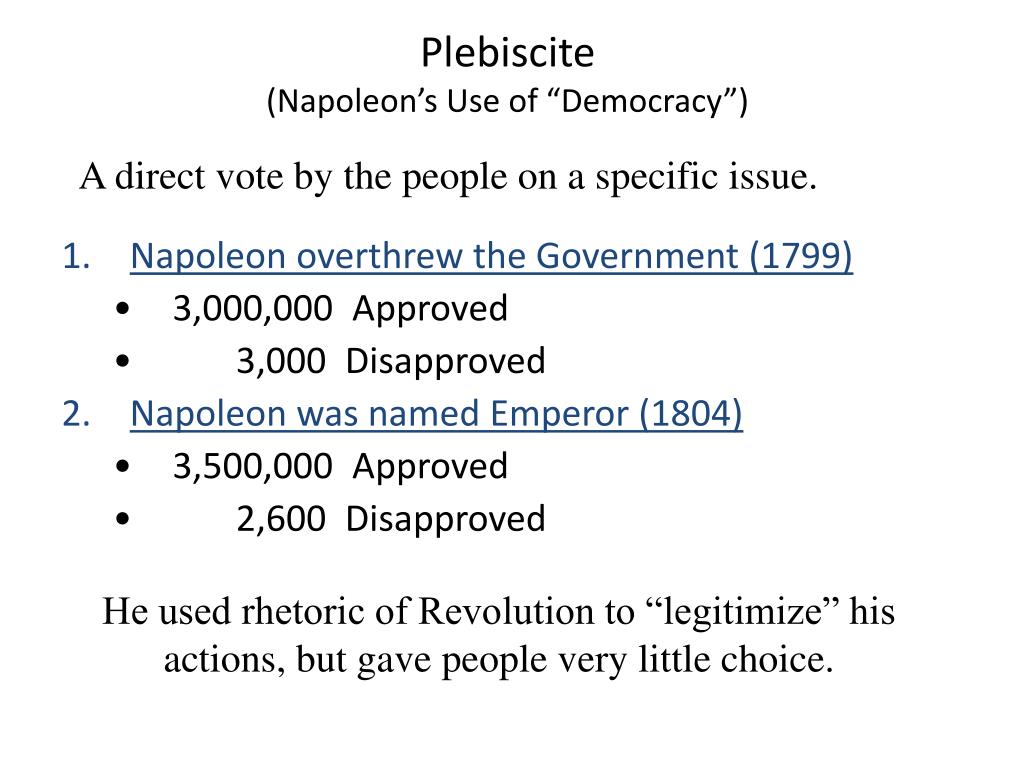 Plebiscite
(Napoleon’s Use of “Democracy”)

A direct vote by the people on a specific issue.

1. Napoleon overthrew the Government (1799)
• 3,000,000 Approved
• 3,000 Disapproved
2. Napoleon was named Emperor (1804)
• 3,500,000 Approved
• 2,600 Disapproved

He used rhetoric of Revolution to “legitimize” his actions, but gave people very little choice.